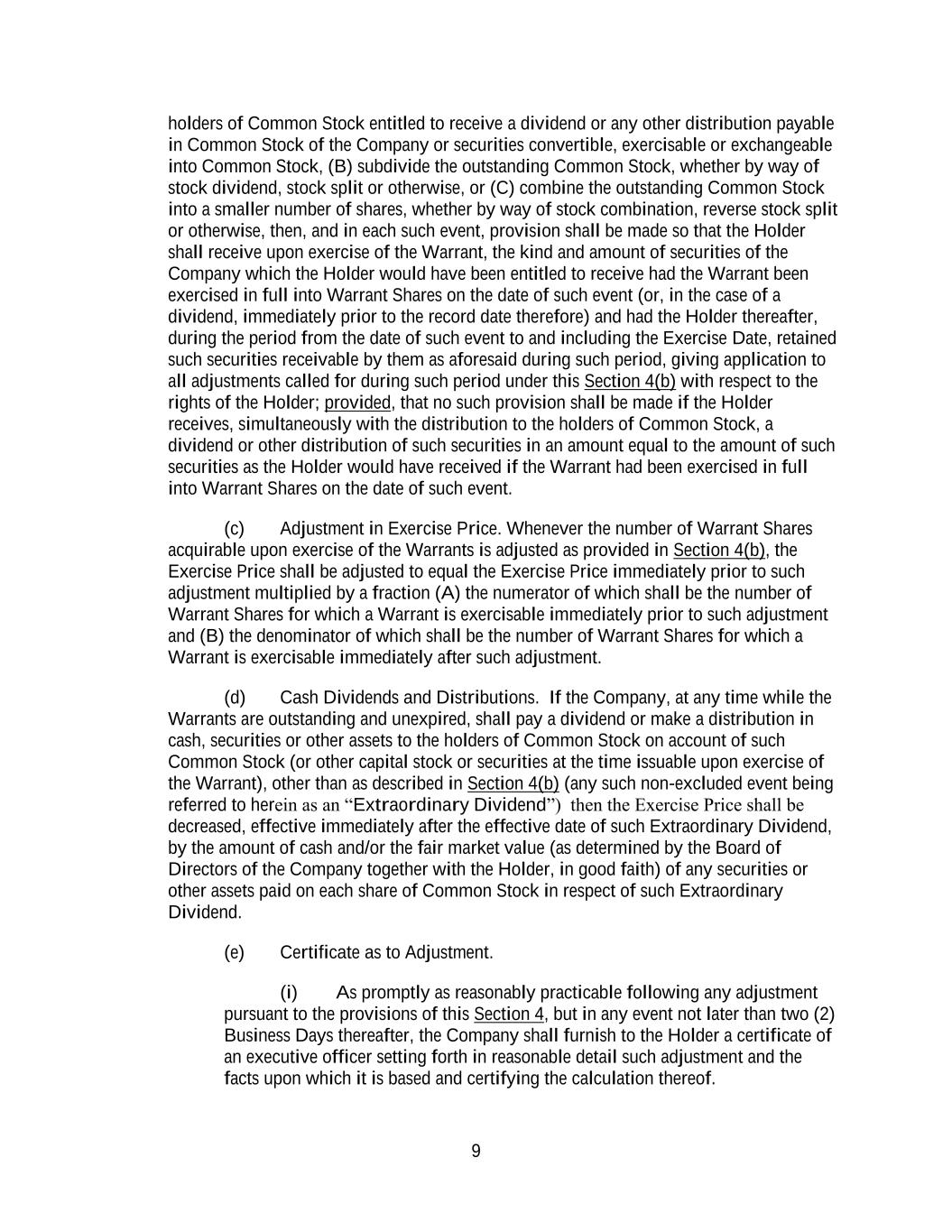 holders of Common Stock entitled to receive a dividend or any other distribution payable in Common Stock of the Company or securities convertible, exercisable or exchangeable into Common Stock, (B) subdivide the outstanding Common Stock, whether by way of stock dividend, stock split or otherwise, or (C) combine the outstanding Common Stock into a smaller number of shares, whether by way of stock combination, reverse stock split or otherwise, then, and in each such event, provision shall be made so that the Holder shall receive upon exercise of the Warrant, the kind and amount of securities of the Company which the Holder would have been entitled to receive had the Warrant been exercised in full into Warrant Shares on the date of such event (or, in the case of a dividend, immediately prior to the record date therefore) and had the Holder thereafter, during the period from the date of such event to and including the Exercise Date, retained such securities receivable by them as aforesaid during such period, giving application to all adjustments called for during such period under this Section 4(b) with respect to the rights of the Holder; provided, that no such provision shall be made if the Holder receives, simultaneously with the distribution to the holders of Common Stock, a dividend or other distribution of such securities in an amount equal to the amount of such securities as the Holder would have received if the Warrant had been exercised in full into Warrant Shares on the date of such event.

(c) Adjustment in Exercise Price. Whenever the number of Warrant Shares acquirable upon exercise of the Warrants is adjusted as provided in Section 4(b), the Exercise Price shall be adjusted to equal the Exercise Price immediately prior to such adjustment multiplied by a fraction (A) the numerator of which shall be the number of Warrant Shares for which a Warrant is exercisable immediately prior to such adjustment and (B) the denominator of which shall be the number of Warrant Shares for which a Warrant is exercisable immediately after such adjustment.

(d) Cash Dividends and Distributions. If the Company, at any time while the Warrants are outstanding and unexpired, shall pay a dividend or make a distribution in cash, securities or other assets to the holders of Common Stock on account of such Common Stock (or other capital stock or securities at the time issuable upon exercise of the Warrant), other than as described in Section 4(b) (any such non-excluded event being referred to herein as an “Extraordinary Dividend”) then the Exercise Price shall be decreased, effective immediately after the effective date of such Extraordinary Dividend, by the amount of cash and/or the fair market value (as determined by the Board of Directors of the Company together with the Holder, in good faith) of any securities or other assets paid on each share of Common Stock in respect of such Extraordinary Dividend.

(e) Certificate as to Adjustment.

(i) As promptly as reasonably practicable following any adjustment pursuant to the provisions of this Section 4, but in any event not later than two (2) Business Days thereafter, the Company shall furnish to the Holder a certificate of an executive officer setting forth in reasonable detail such adjustment and the facts upon which it is based and certifying the calculation thereof.

9